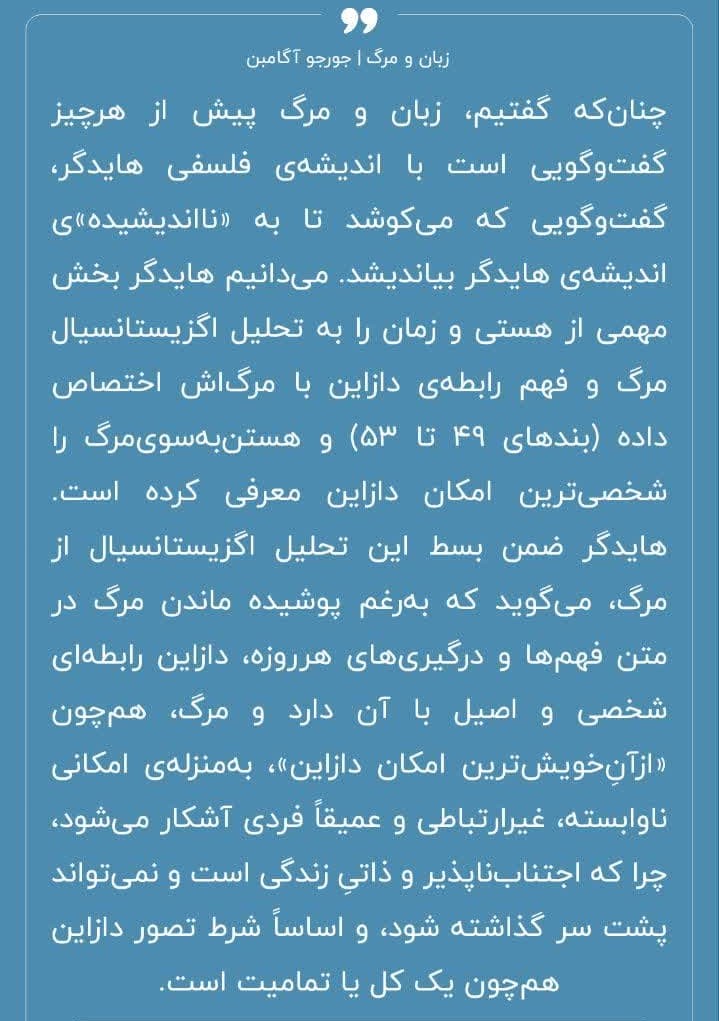 زبان و مرگ | جورجو آگامبن

چنان‌که گفتیم، زبان و مرگ پیش از هرچیز گفت‌وگویی است با اندیشه‌ی فلسفی هایدگر، گفت‌وگویی که می‌کوشد تا به «نااندیشیده»ی اندیشه‌ی هایدگر بیاندیشد. می‌دانیم هایدگر بخش مهمی از هستی و زمان را به تحلیل اگزیستانسیال مرگ و فهم رابطه‌ی دازاین با مرگ‌اش اختصاص داده (بندهای ۴۹ تا ۵۳) و هستن‌به‌سوی‌مرگ را شخصی‌ترین امکان دازاین معرفی کرده است. هایدگر ضمن بسط این تحلیل اگزیستانسیال از مرگ، می‌گوید که به‌رغم پوشیده ماندن مرگ در متن فهم‌ها و درگیری‌های هرروزه، دازاین رابطه‌ای شخصی و اصیل با آن دارد و مرگ، هم‌چون «ازآنِ‌خویش‌ترین امکان دازاین»، به‌منزله‌ی امکانی ناوابسته، غیرارتباطی و عمیقاً فردی آشکار می‌شود، چرا که اجتناب‌ناپذیر و ذاتیِ زندگی است و نمی‌تواند پشت سر گذاشته شود، و اساساً شرط تصور دازاین هم‌چون یک کل یا تمامیت است.